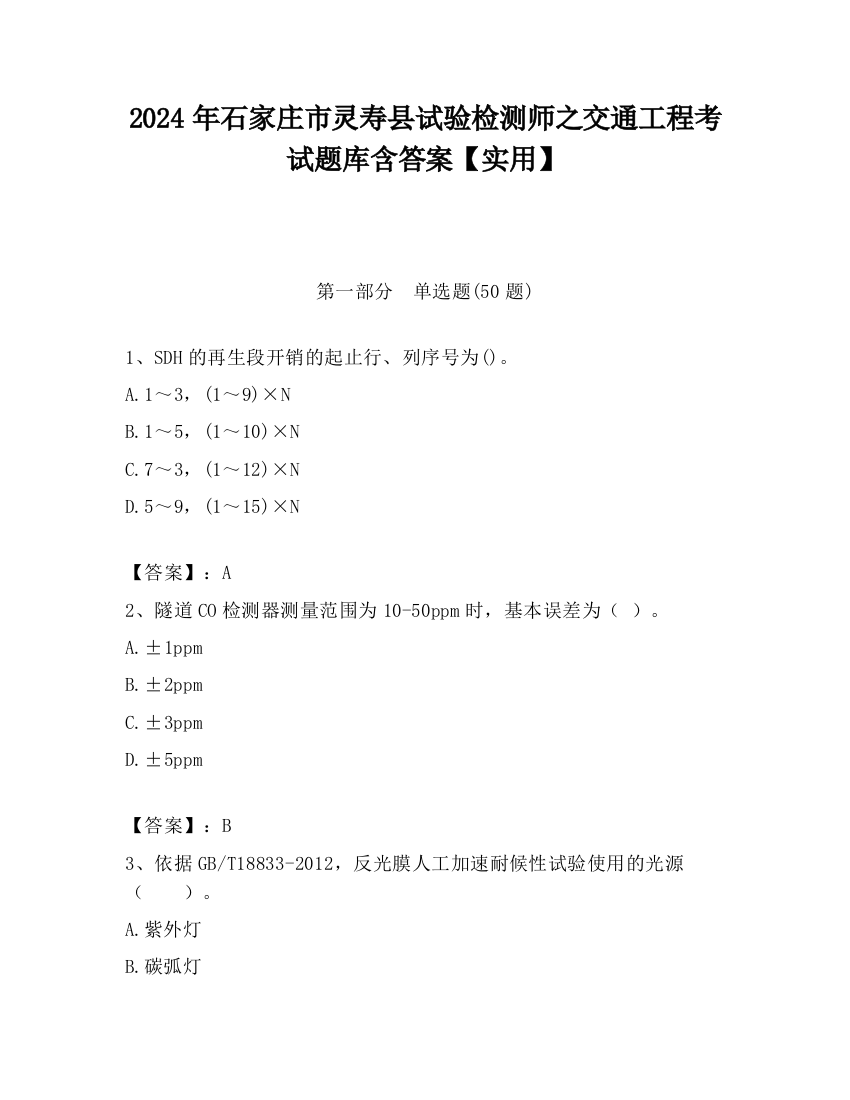 2024 年石家庄市灵寿县试验检测师之交通工程考试题库含答案【实用】

第一部分　单选题(50 题)

1、SDH 的再生段开销的起止行、列序号为()。

A. 1～3，(1～9)×N

B. 1～5，(1～10)×N

C. 7～3，(1～12)×N

D. 5～9，(1～15)×N

【答案】：A

2、隧道 CO 检测器测量范围为 10-50ppm 时，基本误差为（ ）。

A. ±1ppm

B. ±2ppm

C. ±3ppm

D. ±5ppm

【答案】：B

3、依据 GB/T18833-2012，反光膜人工加速耐候性试验使用的光源（　　）。

A. 紫外灯

B. 碳弧灯